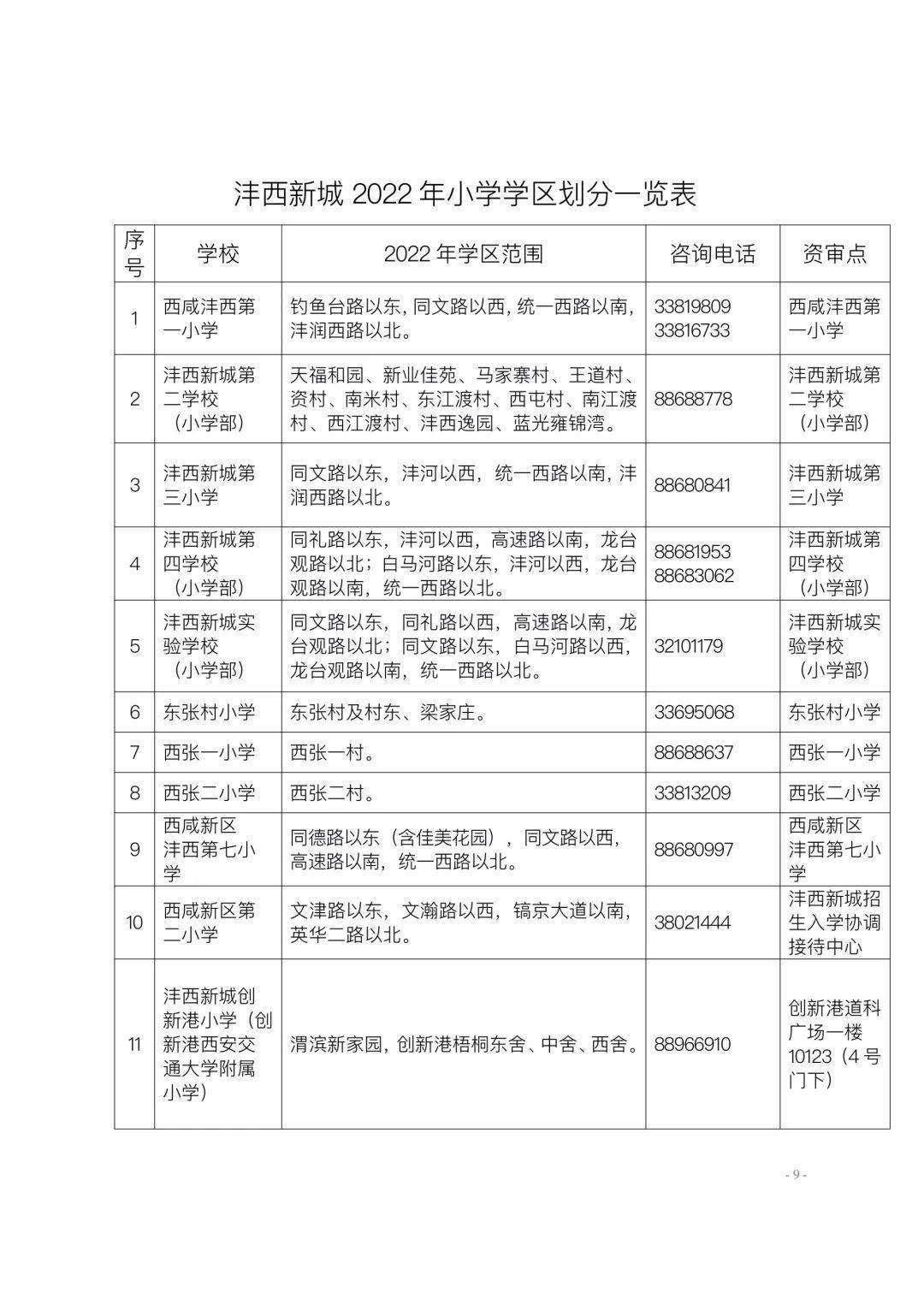 沣西新城 2022 年小学学区划分一览表

| 序号 | 学校 | 2022 年学区范围 | 咨询电话 | 资审点 |
|---|---|---|---|---|
| 1 | 西咸沣西第一小学 | 钓鱼台路以东，同文路以西，统一西路以南，沣润西路以北。 | 33819809 33816733 | 西咸沣西第一小学 |
| 2 | 沣西新城第二学校（小学部） | 天福和园、新业佳苑、马家寨村、王道村、资村、南米村、东江渡村、西屯村、南江渡村、西江渡村、沣西逸园、蓝光雍锦湾。 | 88688778 | 沣西新城第二学校（小学部） |
| 3 | 沣西新城第三小学 | 同文路以东，沣河以西，统一西路以南，沣润西路以北。 | 88680841 | 沣西新城第三小学 |
| 4 | 沣西新城第四学校（小学部） | 同礼路以东，沣河以西，高速路以南，龙台观路以北；白马河路以东，沣河以西，龙台观路以南，统一西路以北。 | 88681953 88683062 | 沣西新城第四学校（小学部） |
| 5 | 沣西新城实验学校（小学部） | 同文路以东，同礼路以西，高速路以南，龙台观路以北；同文路以东，白马河路以西，龙台观路以南，统一西路以北。 | 32101179 | 沣西新城实验学校（小学部） |
| 6 | 东张村小学 | 东张村及村东、梁家庄。 | 33695068 | 东张村小学 |
| 7 | 西张一小学 | 西张一村。 | 88688637 | 西张一小学 |
| 8 | 西张二小学 | 西张二村。 | 33813209 | 西张二小学 |
| 9 | 西咸新区沣西第七小学 | 同德路以东（含佳美花园），同文路以西，高速路以南，统一西路以北。 | 88680997 | 西咸新区沣西第七小学 |
| 10 | 西咸新区第二小学 | 文津路以东，文瀚路以西，镐京大道以南，英华二路以北。 | 38021444 | 沣西新城招生入学协调接待中心 |
| 11 | 沣西新城创新港小学（创新港西安交通大学附属小学） | 渭滨新家园，创新港梧桐东舍、中舍、西舍。 | 88966910 | 创新港道科广场一楼10123（4 号门下） |

- 9 -